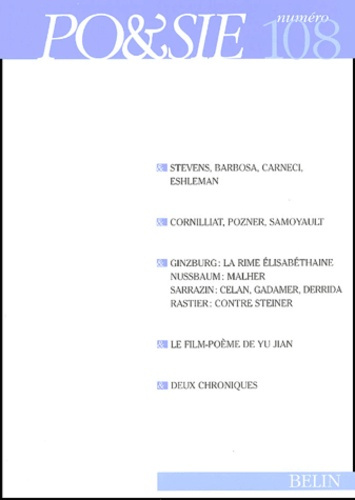 PO&SIE numéro 108

& STEVENS, BARBOSA, CARNECI, ESHLEMAN

& CORNILLIAT, POZNER, SAMOYAULT

& GINZBURG : LA RIME ÉLISABÉTHAINE
NUSSBAUM : MALHER
SARRAZIN : CELAN, GADAMER, DERRIDA
RASTIER : CONTRE STEINER

& LE FILM-POÈME DE YU JIAN

& DEUX CHRONIQUES

BELIN